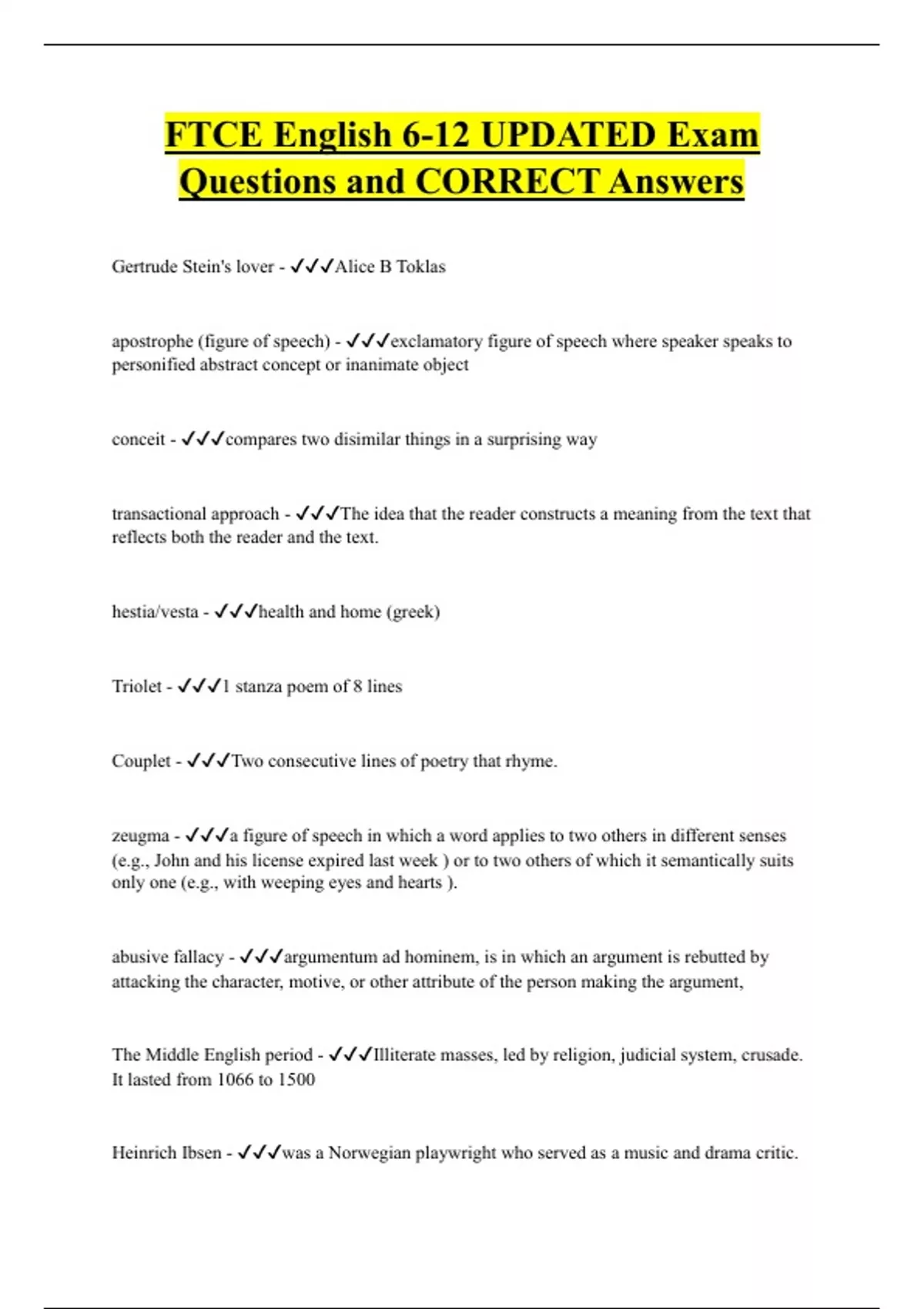 FTCE English 6-12 UPDATED Exam Questions and CORRECT Answers

Gertrude Stein's lover - ✓✓✓Alice B Toklas

apostrophe (figure of speech) - ✓✓✓exclamatory figure of speech where speaker speaks to personified abstract concept or inanimate object

conceit - ✓✓✓compares two disimilar things in a surprising way

transactional approach - ✓✓✓The idea that the reader constructs a meaning from the text that reflects both the reader and the text.

hestia/vesta - ✓✓✓health and home (greek)

Triolet - ✓✓✓1 stanza poem of 8 lines

Couplet - ✓✓✓Two consecutive lines of poetry that rhyme.

zeugma - ✓✓✓a figure of speech in which a word applies to two others in different senses (e.g., John and his license expired last week ) or to two others of which it semantically suits only one (e.g., with weeping eyes and hearts ).

abusive fallacy - ✓✓✓argumentum ad hominem, is in which an argument is rebutted by attacking the character, motive, or other attribute of the person making the argument,

The Middle English period - ✓✓✓Illiterate masses, led by religion, judicial system, crusade. It lasted from 1066 to 1500

Heinrich Ibsen - ✓✓✓was a Norwegian playwright who served as a music and drama critic.